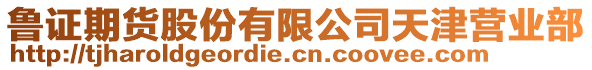 鲁证期货股份有限公司天津营业部
http://tjharoldgeordie.cn.coovee.com